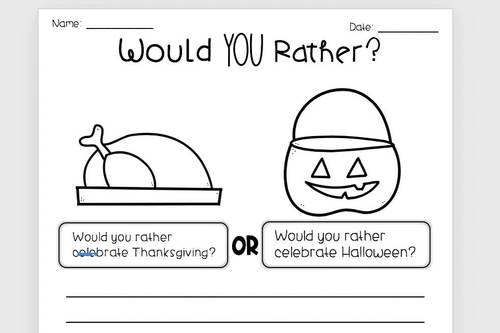 Name: ___________

Date: ___________

Would YOU Rather?

Would you rather celebrate Thanksgiving?

OR

Would you rather celebrate Halloween?